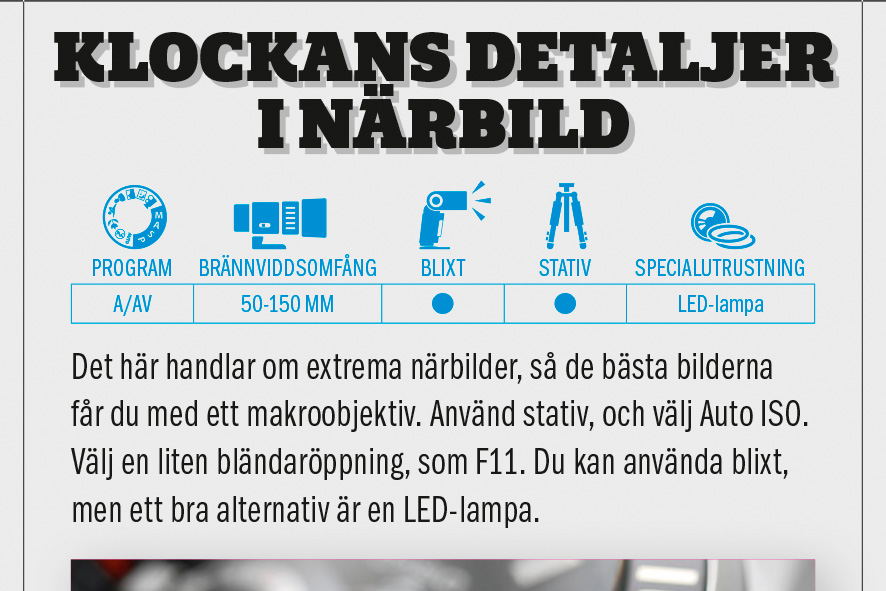 KLOCKANS DETALJER I NÄRBILD

| PROGRAM | BRÄNNVIDDSOMFÅNG | BLIXT | STATIV | SPECIALUTRUSTNING |
|---|---|---|---|---|
| A/AV | 50-150 MM | • | • | LED-lampa |

Det här handlar om extrema närbilder, så de bästa bilderna får du med ett makroobjektiv. Använd stativ, och välj Auto ISO. Välj en liten bländaröppning, som F11. Du kan använda blixt, men ett bra alternativ är en LED-lampa.